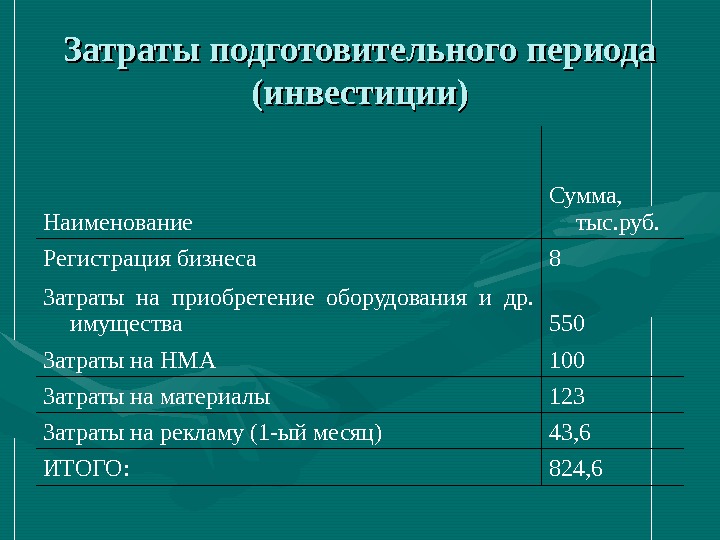 Затраты подготовительного периода (инвестиции)

| Наименование | Сумма, тыс.руб. |
|---|---|
| Регистрация бизнеса | 8 |
| Затраты на приобретение оборудования и др. имущества | 550 |
| Затраты на НМА | 100 |
| Затраты на материалы | 123 |
| Затраты на рекламу (1-ый месяц) | 43,6 |
| ИТОГО: | 824,6 |